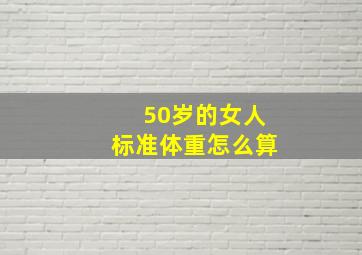 50岁的女人
标准体重怎么算